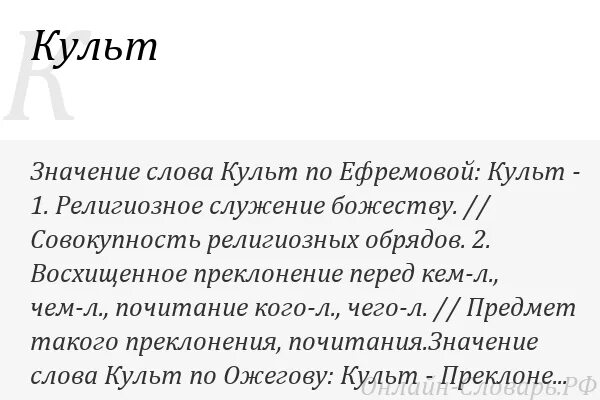 К
Культ

Значение слова Культ по Ефремовой: Культ - 1. Религиозное служение божеству. // Совокупность религиозных обрядов. 2. Восхищенное преклонение перед кем-л., чем-л., почитание кого-л., чего-л. // Предмет такого преклонения, почитания.Значение слова Культ по Ожегову: Культ - Преклоне...

Онлайн-Словарь.РФ